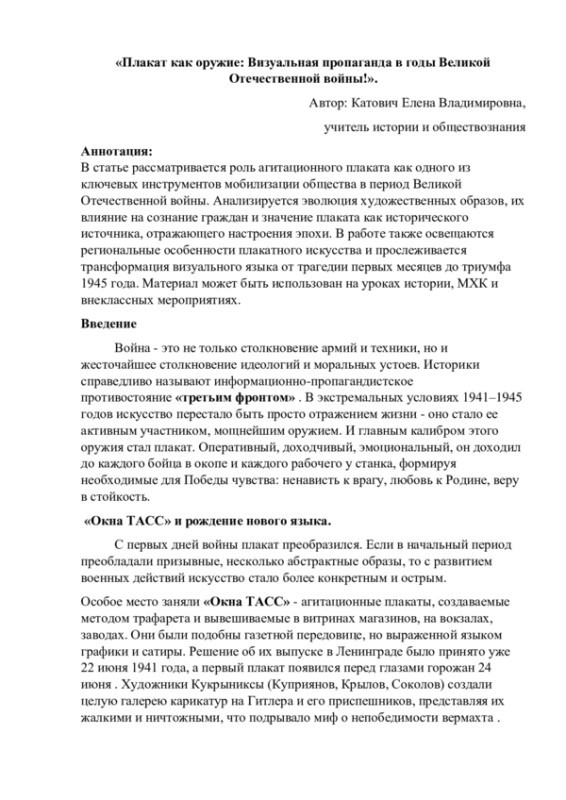 «Плакат как оружие: Визуальная пропаганда в годы Великой Отечественной войны!».

Автор: Катович Елена Владимировна,

учитель истории и обществознания

Аннотация:
В статье рассматривается роль агитационного плаката как одного из ключевых инструментов мобилизации общества в период Великой Отечественной войны. Анализируется эволюция художественных образов, их влияние на сознание граждан и значение плаката как исторического источника, отражающего настроения эпохи. В работе также освещаются региональные особенности плакатного искусства и прослеживается трансформация визуального языка от трагедии первых месяцев до триумфа 1945 года. Материал может быть использован на уроках истории, МХК и внеклассных мероприятиях.

Введение

Война - это не только столкновение армий и техники, но и жесточайшее столкновение идеологий и моральных устоев. Историки справедливо называют информационно-пропагандистское противостояние «третьим фронтом» . В экстремальных условиях 1941–1945 годов искусство перестало быть просто отражением жизни - оно стало ее активным участником, мощнейшим оружием. И главным калибром этого оружия стал плакат. Оперативный, доходчивый, эмоциональный, он доходил до каждого бойца в окопе и каждого рабочего у станка, формируя необходимые для Победы чувства: ненависть к врагу, любовь к Родине, веру в стойкость.

«Окна ТАСС» и рождение нового языка.

С первых дней войны плакат преобразился. Если в начальный период преобладали призывные, несколько абстрактные образы, то с развитием военных действий искусство стало более конкретным и острым.

Особое место заняли «Окна ТАСС» - агитационные плакаты, создаваемые методом трафарета и вывешиваемые в витринах магазинов, на вокзалах, заводах. Они были подобны газетной передовице, но выраженной языком графики и сатиры. Решение об их выпуске в Ленинграде было принято уже 22 июня 1941 года, а первый плакат появился перед глазами горожан 24 июня . Художники Кукрыниксы (Куприянов, Крылов, Соколов) создали целую галерею карикатур на Гитлера и его приспешников, представляя их жалкими и ничтожными, что подрывало миф о непобедимости вермахта .